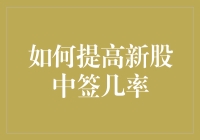 如何提高新股中签几率